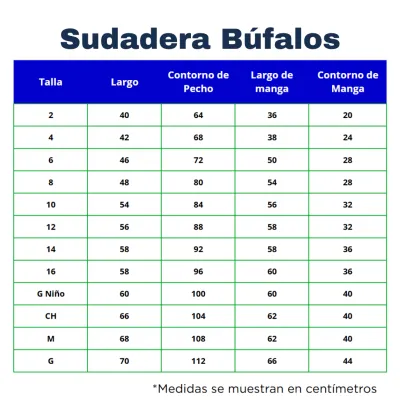 Sudadera Búfalos

| Talla | Largo | Contorno de Pecho | Largo de manga | Contorno de Manga |
|---|---|---|---|---|
| 2 | 40 | 64 | 36 | 20 |
| 4 | 42 | 68 | 38 | 24 |
| 6 | 46 | 72 | 50 | 28 |
| 8 | 48 | 80 | 54 | 28 |
| 10 | 54 | 84 | 56 | 32 |
| 12 | 56 | 88 | 58 | 32 |
| 14 | 58 | 92 | 58 | 36 |
| 16 | 58 | 96 | 60 | 36 |
| G Niño | 60 | 100 | 60 | 40 |
| CH | 66 | 104 | 62 | 40 |
| M | 68 | 108 | 62 | 40 |
| G | 70 | 112 | 66 | 44 |

*Medidas se muestran en centímetros